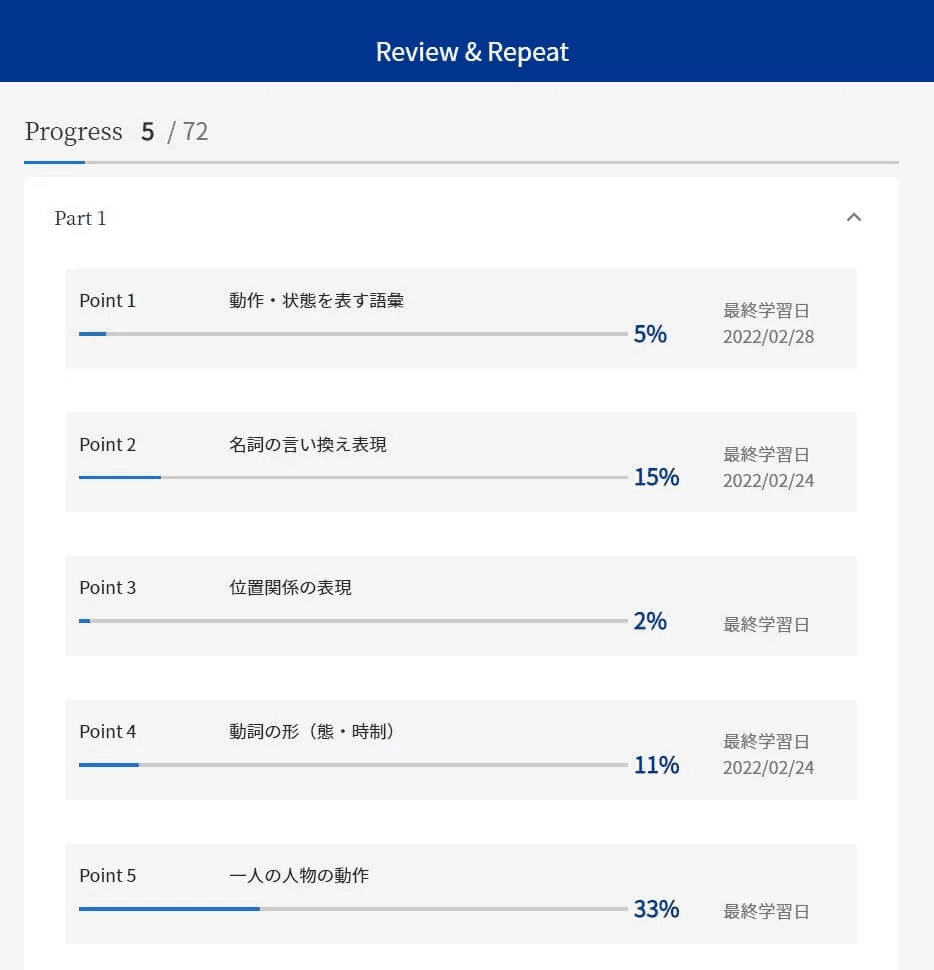 Review & Repeat

Progress 5 / 72

Part 1

Point 1 動作・状態を表す語彙 5% 最終学習日 2022/02/28

Point 2 名詞の言い換え表現 15% 最終学習日 2022/02/24

Point 3 位置関係の表現 2% 最終学習日

Point 4 動詞の形（態・時制） 11% 最終学習日 2022/02/24

Point 5 一人の人物の動作 33% 最終学習日